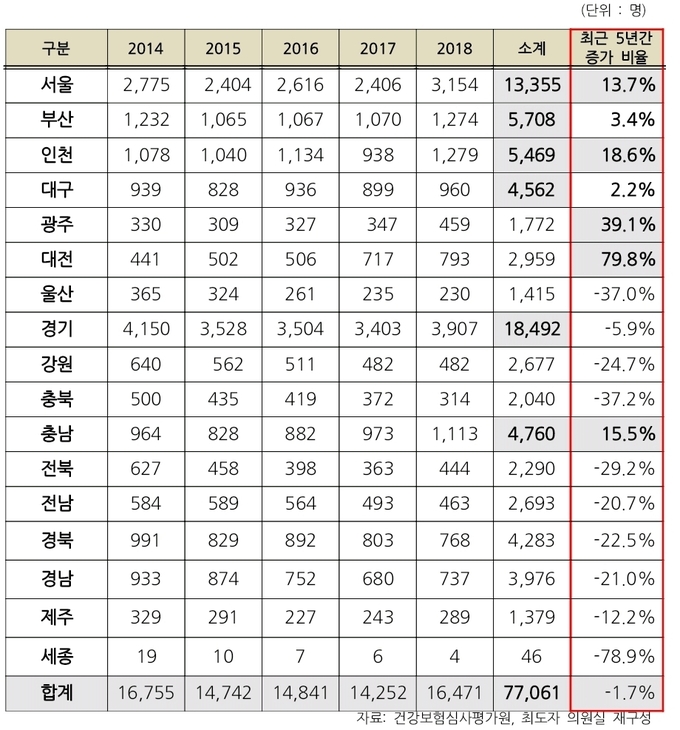 (단위 : 명)

| 구분 | 2014 | 2015 | 2016 | 2017 | 2018 | 소계 | 최근 5년간 증가 비율 |
|---|---|---|---|---|---|---|---|
| 서울 | 2,775 | 2,404 | 2,616 | 2,406 | 3,154 | 13,355 | 13.7% |
| 부산 | 1,232 | 1,065 | 1,067 | 1,070 | 1,274 | 5,708 | 3.4% |
| 인천 | 1,078 | 1,040 | 1,134 | 938 | 1,279 | 5,469 | 18.6% |
| 대구 | 939 | 828 | 936 | 899 | 960 | 4,562 | 2.2% |
| 광주 | 330 | 309 | 327 | 347 | 459 | 1,772 | 39.1% |
| 대전 | 441 | 502 | 506 | 717 | 793 | 2,959 | 79.8% |
| 울산 | 365 | 324 | 261 | 235 | 230 | 1,415 | -37.0% |
| 경기 | 4,150 | 3,528 | 3,504 | 3,403 | 3,907 | 18,492 | -5.9% |
| 강원 | 640 | 562 | 511 | 482 | 482 | 2,677 | -24.7% |
| 충북 | 500 | 435 | 419 | 372 | 314 | 2,040 | -37.2% |
| 충남 | 964 | 828 | 882 | 973 | 1,113 | 4,760 | 15.5% |
| 전북 | 627 | 458 | 398 | 363 | 444 | 2,290 | -29.2% |
| 전남 | 584 | 589 | 564 | 493 | 463 | 2,693 | -20.7% |
| 경북 | 991 | 829 | 892 | 803 | 768 | 4,283 | -22.5% |
| 경남 | 933 | 874 | 752 | 680 | 737 | 3,976 | -21.0% |
| 제주 | 329 | 291 | 227 | 243 | 289 | 1,379 | -12.2% |
| 세종 | 19 | 10 | 7 | 6 | 4 | 46 | -78.9% |
| 합계 | 16,755 | 14,742 | 14,841 | 14,252 | 16,471 | 77,061 | -1.7% |

자료: 건강보험심사평가원, 최도자 의원실 재구성